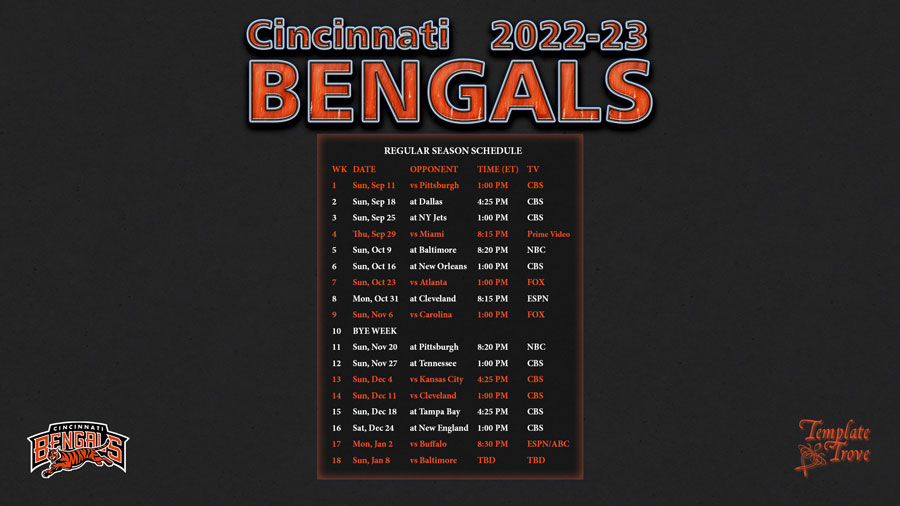 Cincinnati 2022-23
BENGALS

REGULAR SEASON SCHEDULE

| WK | DATE | OPPONENT | TIME (ET) | TV |
|---|---|---|---|---|
| 1 | Sun, Sep 11 | vs Pittsburgh | 1:00 PM | CBS |
| 2 | Sun, Sep 18 | at Dallas | 4:25 PM | CBS |
| 3 | Sun, Sep 25 | at NY Jets | 1:00 PM | CBS |
| 4 | Thu, Sep 29 | vs Miami | 8:15 PM | Prime Video |
| 5 | Sun, Oct 9 | at Baltimore | 8:20 PM | NBC |
| 6 | Sun, Oct 16 | at New Orleans | 1:00 PM | CBS |
| 7 | Sun, Oct 23 | vs Atlanta | 1:00 PM | FOX |
| 8 | Mon, Oct 31 | at Cleveland | 8:15 PM | ESPN |
| 9 | Sun, Nov 6 | vs Carolina | 1:00 PM | FOX |
| 10 | BYE WEEK | | | |
| 11 | Sun, Nov 20 | at Pittsburgh | 8:20 PM | NBC |
| 12 | Sun, Nov 27 | at Tennessee | 1:00 PM | CBS |
| 13 | Sun, Dec 4 | vs Kansas City | 4:25 PM | CBS |
| 14 | Sun, Dec 11 | vs Cleveland | 1:00 PM | CBS |
| 15 | Sun, Dec 18 | at Tampa Bay | 4:25 PM | CBS |
| 16 | Sat, Dec 24 | at New England | 1:00 PM | CBS |
| 17 | Mon, Jan 2 | vs Buffalo | 8:30 PM | ESPN/ABC |
| 18 | Sun, Jan 8 | vs Baltimore | TBD | TBD |

CINCINNATI
BENGALS

Template
Trove